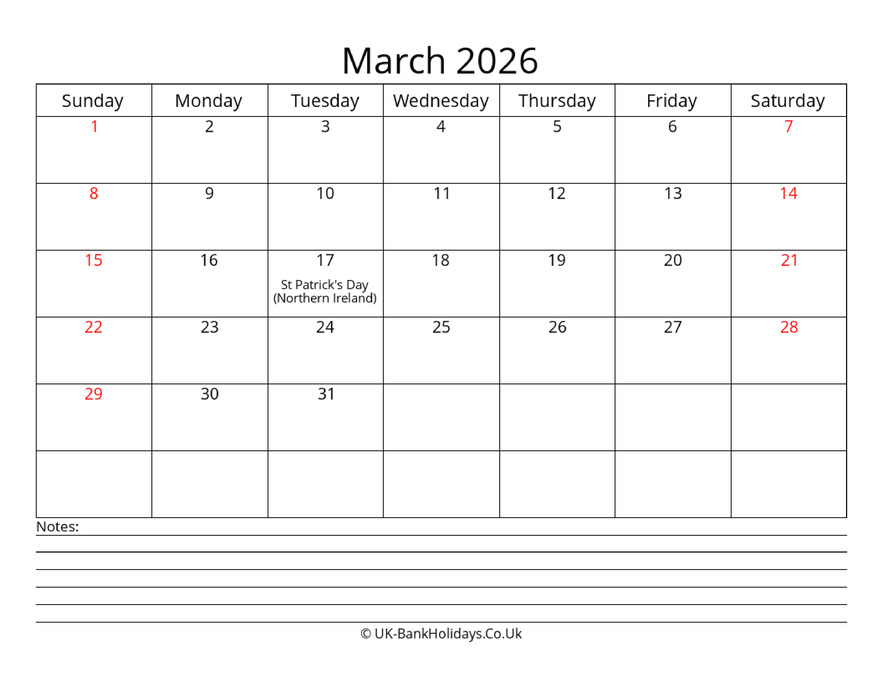 March 2026

| Sunday | Monday | Tuesday | Wednesday | Thursday | Friday | Saturday |
|---|---|---|---|---|---|---|
| 1 | 2 | 3 | 4 | 5 | 6 | 7 |
| 8 | 9 | 10 | 11 | 12 | 13 | 14 |
| 15 | 16 | 17 St Patrick's Day (Northern Ireland) | 18 | 19 | 20 | 21 |
| 22 | 23 | 24 | 25 | 26 | 27 | 28 |
| 29 | 30 | 31 | | | | |
| | | | | | | |

Notes:

© UK-BankHolidays.Co.Uk